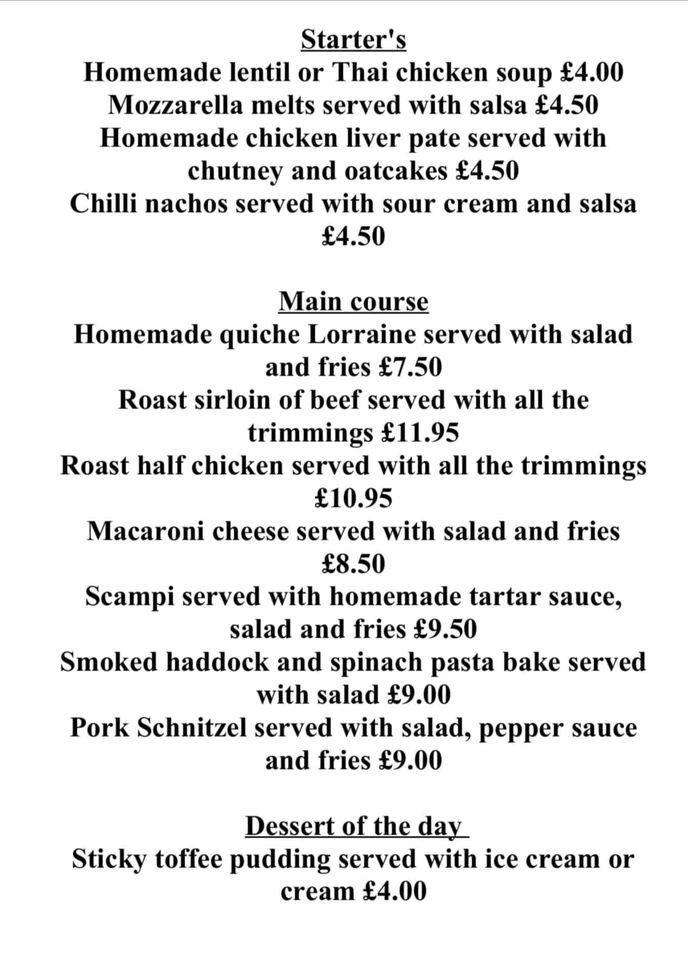 Starter's
Homemade lentil or Thai chicken soup £4.00
Mozzarella melts served with salsa £4.50
Homemade chicken liver pate served with chutney and oatcakes £4.50
Chilli nachos served with sour cream and salsa £4.50

Main course
Homemade quiche Lorraine served with salad and fries £7.50
Roast sirloin of beef served with all the trimmings £11.95
Roast half chicken served with all the trimmings £10.95
Macaroni cheese served with salad and fries £8.50
Scampi served with homemade tartar sauce, salad and fries £9.50
Smoked haddock and spinach pasta bake served with salad £9.00
Pork Schnitzel served with salad, pepper sauce and fries £9.00

Dessert of the day
Sticky toffee pudding served with ice cream or cream £4.00